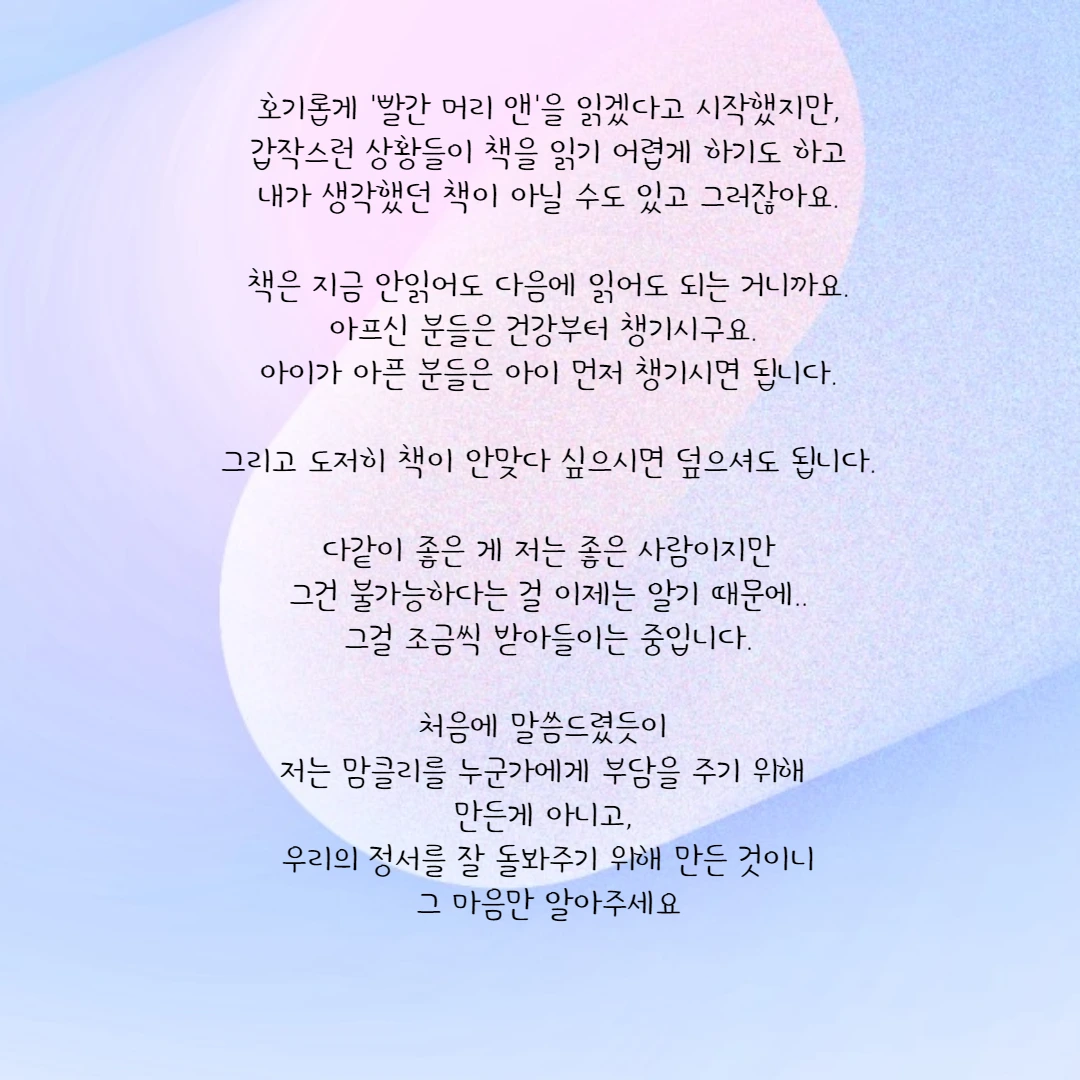 호기롭게 '빨간 머리 앤'을 읽겠다고 시작했지만,
갑작스런 상황들이 책을 읽기 어렵게 하기도 하고
내가 생각했던 책이 아닐 수도 있고 그러잖아요.

책은 지금 안읽어도 다음에 읽어도 되는 거니까요.
아프신 분들은 건강부터 챙기시구요.
아이가 아픈 분들은 아이 먼저 챙기시면 됩니다.

그리고 도저히 책이 안맞다 싶으시면 덮으셔도 됩니다.

다같이 좋은 게 저는 좋은 사람이지만
그건 불가능하다는 걸 이제는 알기 때문에..
그걸 조금씩 받아들이는 중입니다.

처음에 말씀드렸듯이
저는 맘클리를 누군가에게 부담을 주기 위해
만든게 아니고,
우리의 정서를 잘 돌봐주기 위해 만든 것이니
그 마음만 알아주세요